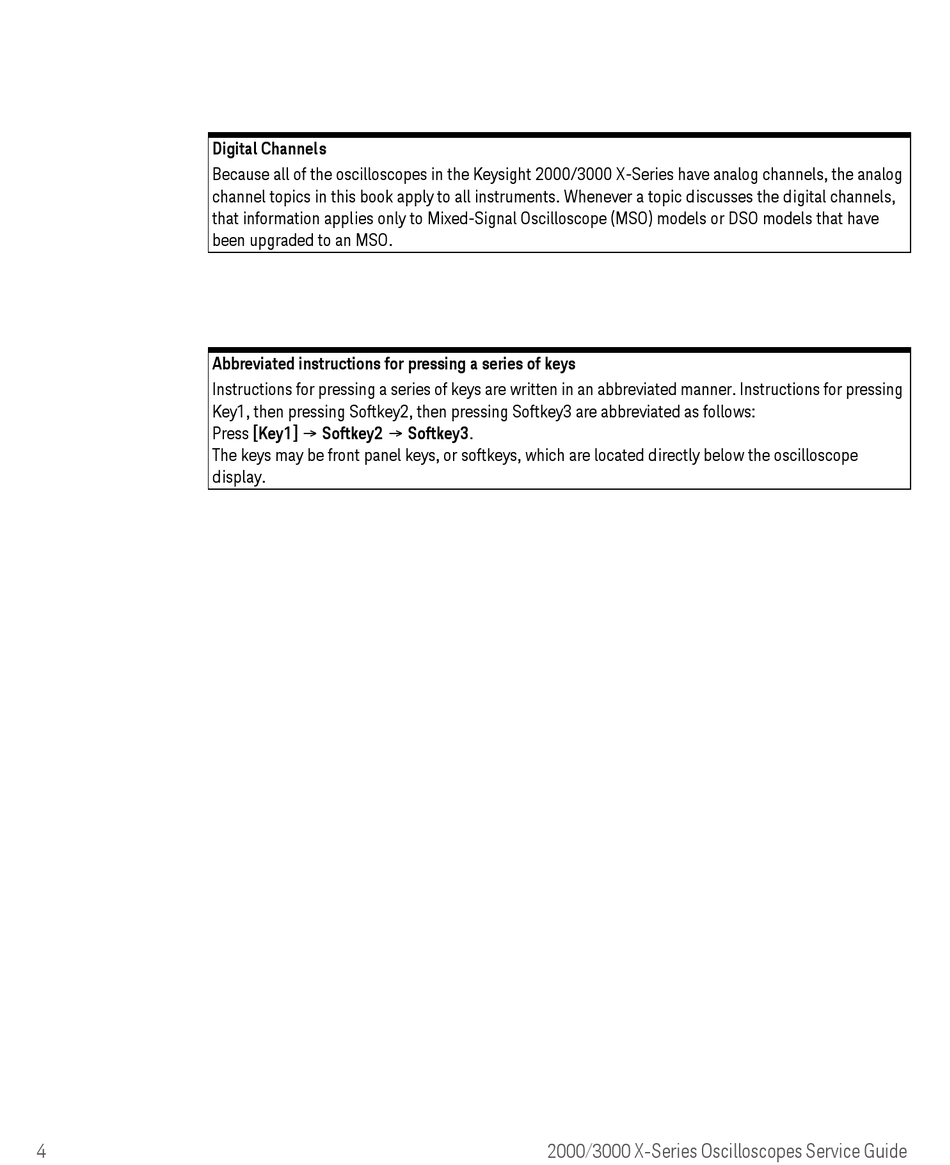 Digital Channels

Because all of the oscilloscopes in the Keysight 2000/3000 X-Series have analog channels, the analog channel topics in this book apply to all instruments. Whenever a topic discusses the digital channels, that information applies only to Mixed-Signal Oscilloscope (MSO) models or DSO models that have been upgraded to an MSO.

Abbreviated instructions for pressing a series of keys

Instructions for pressing a series of keys are written in an abbreviated manner. Instructions for pressing Key1, then pressing Softkey2, then pressing Softkey3 are abbreviated as follows:
Press [Key1] → Softkey2 → Softkey3.
The keys may be front panel keys, or softkeys, which are located directly below the oscilloscope display.

4

2000/3000 X-Series Oscilloscopes Service Guide